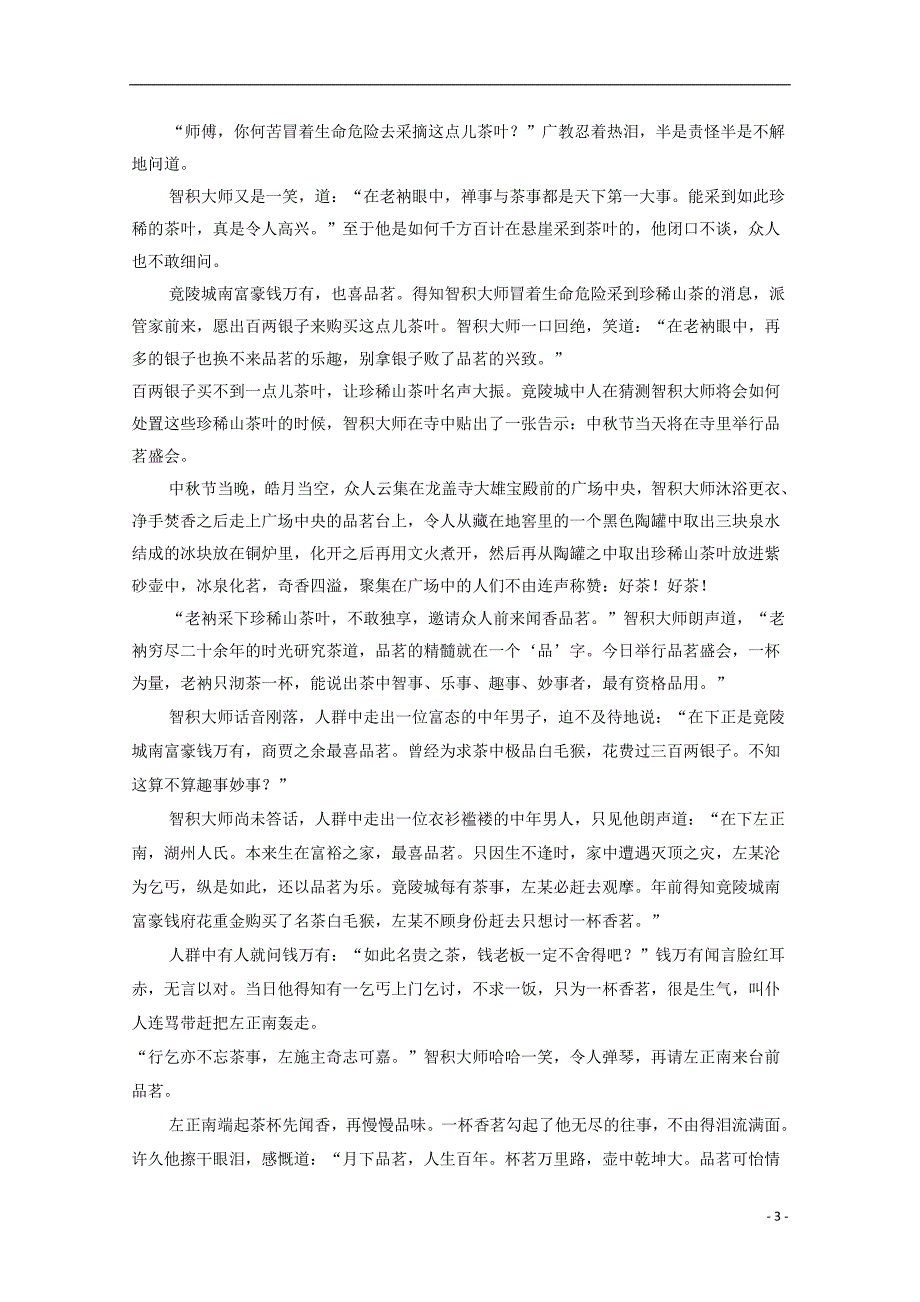 “师傅，你何苦冒着生命危险去采摘这点儿茶叶？”广教忍着热泪，半是责怪半是不解地问道。

智积大师又是一笑，道：“在老衲眼中，禅事与茶事都是天下第一大事。能采到如此珍稀的茶叶，真是令人高兴。”至于他是如何千方百计在悬崖采到茶叶的，他闭口不谈，众人也不敢细问。

竟陵城南富豪钱万有，也喜品茗。得知智积大师冒着生命危险采到珍稀山茶的消息，派管家前来，愿出百两银子来购买这点儿茶叶。智积大师一口回绝，笑道：“在老衲眼中，再多的银子也换不来品茗的乐趣，别拿银子败了品茗的兴致。”

百两银子买不到一点儿茶叶，让珍稀山茶叶名声大振。竟陵城中人在猜测智积大师将会如何处置这些珍稀山茶叶的时候，智积大师在寺中贴出了一张告示：中秋节当天将在寺里举行品茗盛会。

中秋节当晚，皓月当空，众人云集在龙盖寺大雄宝殿前的广场中央，智积大师沐浴更衣、净手焚香之后走上广场中央的品茗台上，令人从藏在地窖里的一个黑色陶罐中取出三块泉水结成的冰块放在铜炉里，化开之后再用文火煮开，然后再从陶罐之中取出珍稀山茶叶放进紫砂壶中，冰泉化茗，奇香四溢，聚集在广场中的人们不由连声称赞：好茶！好茶！

“老衲采下珍稀山茶叶，不敢独享，邀请众人前来闻香品茗。”智积大师朗声道，“老衲穷尽二十余年的时光研究茶道，品茗的精髓就在一个‘品’字。今日举行品茗盛会，一杯为量，老衲只沏茶一杯，能说出茶中智事、乐事、趣事、妙事者，最有资格品用。”

智积大师话音刚落，人群中走出一位富态的中年男子，迫不及待地说：“在下正是竟陵城南富豪钱万有，商贾之余最喜品茗。曾经为求茶中极品白毛猴，花费过三百两银子。不知这算不算趣事妙事？”

智积大师尚未答话，人群中走出一位衣衫褴褛的中年男人，只见他朗声道：“在下左正南，湖州人氏。本来生在富裕之家，最喜品茗。只因生不逢时，家中遭遇灭顶之灾，左某沦为乞丐，纵是如此，还以品茗为乐。竟陵城每有茶事，左某必赶去观摩。年前得知竟陵城南富豪钱府花重金购买了名茶白毛猴，左某不顾身份赶去只想讨一杯香茗。”

人群中有人就问钱万有：“如此名贵之茶，钱老板一定不舍得吧？”钱万有闻言脸红耳赤，无言以对。当日他得知有一乞丐上门乞讨，不求一饭，只为一杯香茗，很是生气，叫仆人连骂带赶把左正南轰走。

“行乞亦不忘茶事，左施主奇志可嘉。”智积大师哈哈一笑，令人弹琴，再请左正南来台前品茗。

左正南端起茶杯先闻香，再慢慢品味。一杯香茗勾起了他无尽的往事，不由得泪流满面。许久他擦干眼泪，感慨道：“月下品茗，人生百年。杯茗万里路，壶中乾坤大。品茗可怡情

- 3 -